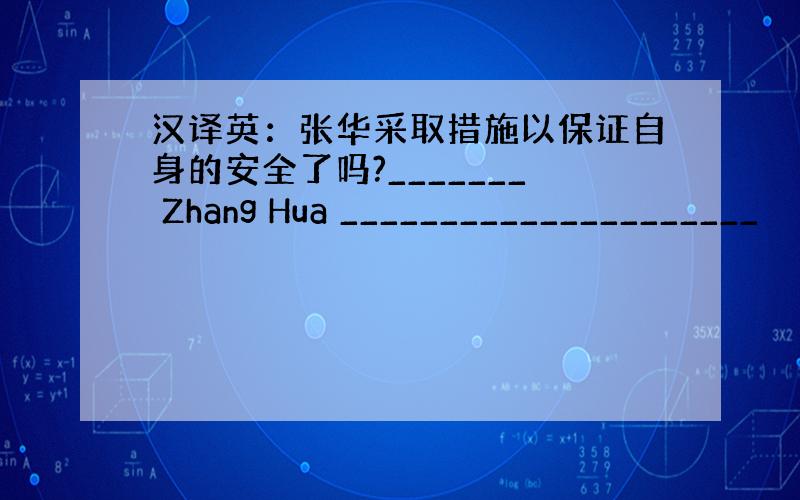 汉译英：张华采取措施以保证自身的安全了吗?_______ Zhang Hua ______________________